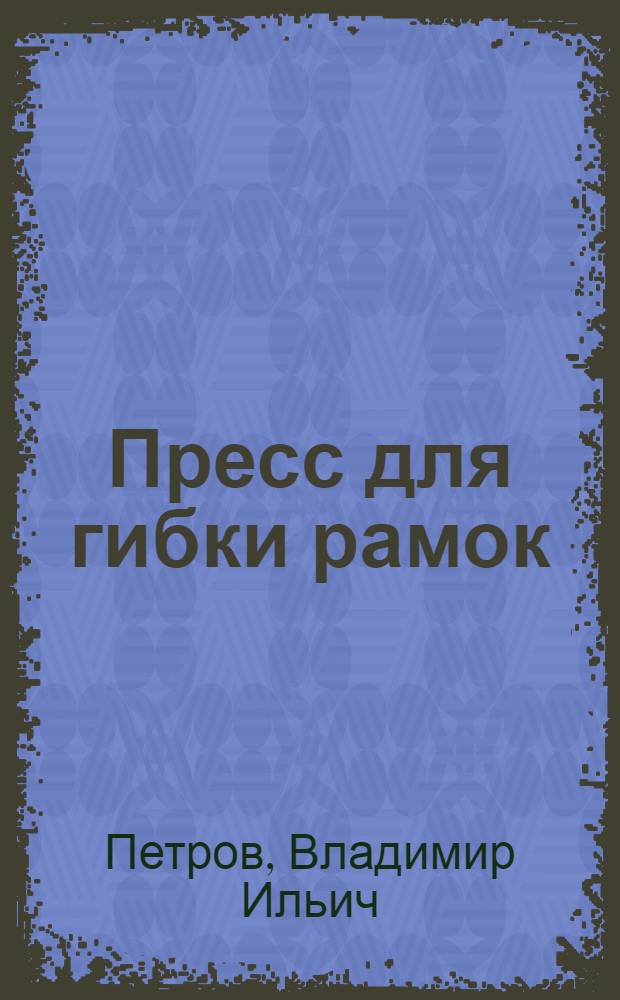 Пресс для гибки рамок

Петров, Владимир Ильич